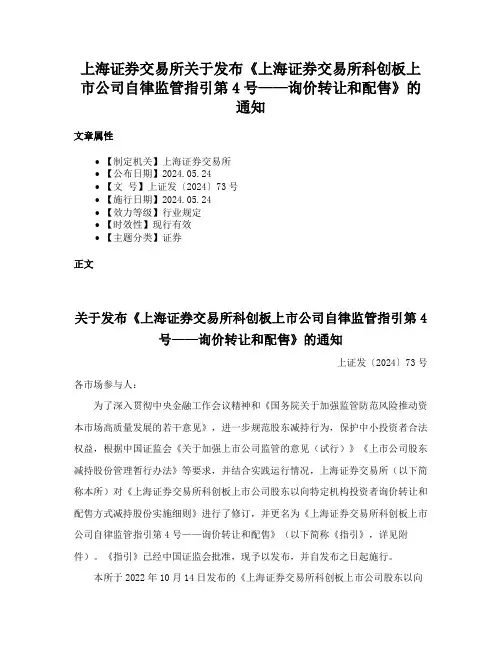 上海证券交易所关于发布《上海证券交易所科创板上市公司自律监管指引第 4 号——询价转让和配售》的通知

文章属性

• 【制定机关】上海证券交易所
• 【公布日期】2024.05.24
• 【文　号】上证发〔2024〕73 号
• 【施行日期】2024.05.24
• 【效力等级】行业规定
• 【时效性】现行有效
• 【主题分类】证券

正文

关于发布《上海证券交易所科创板上市公司自律监管指引第 4 号——询价转让和配售》的通知

上证发〔2024〕73 号

各市场参与人：

为了深入贯彻中央金融工作会议精神和《国务院关于加强监管防范风险推动资本市场高质量发展的若干意见》，进一步规范股东减持行为，保护中小投资者合法权益，根据中国证监会《关于加强上市公司监管的意见（试行）》《上市公司股东减持股份管理暂行办法》等要求，并结合实践运行情况，上海证券交易所（以下简称本所）对《上海证券交易所科创板上市公司股东以向特定机构投资者询价转让和配售方式减持股份实施细则》进行了修订，并更名为《上海证券交易所科创板上市公司自律监管指引第 4 号——询价转让和配售》（以下简称《指引》，详见附件）。《指引》已经中国证监会批准，现予以发布，并自发布之日起施行。

本所于 2022 年 10 月 14 日发布的《上海证券交易所科创板上市公司股东以向